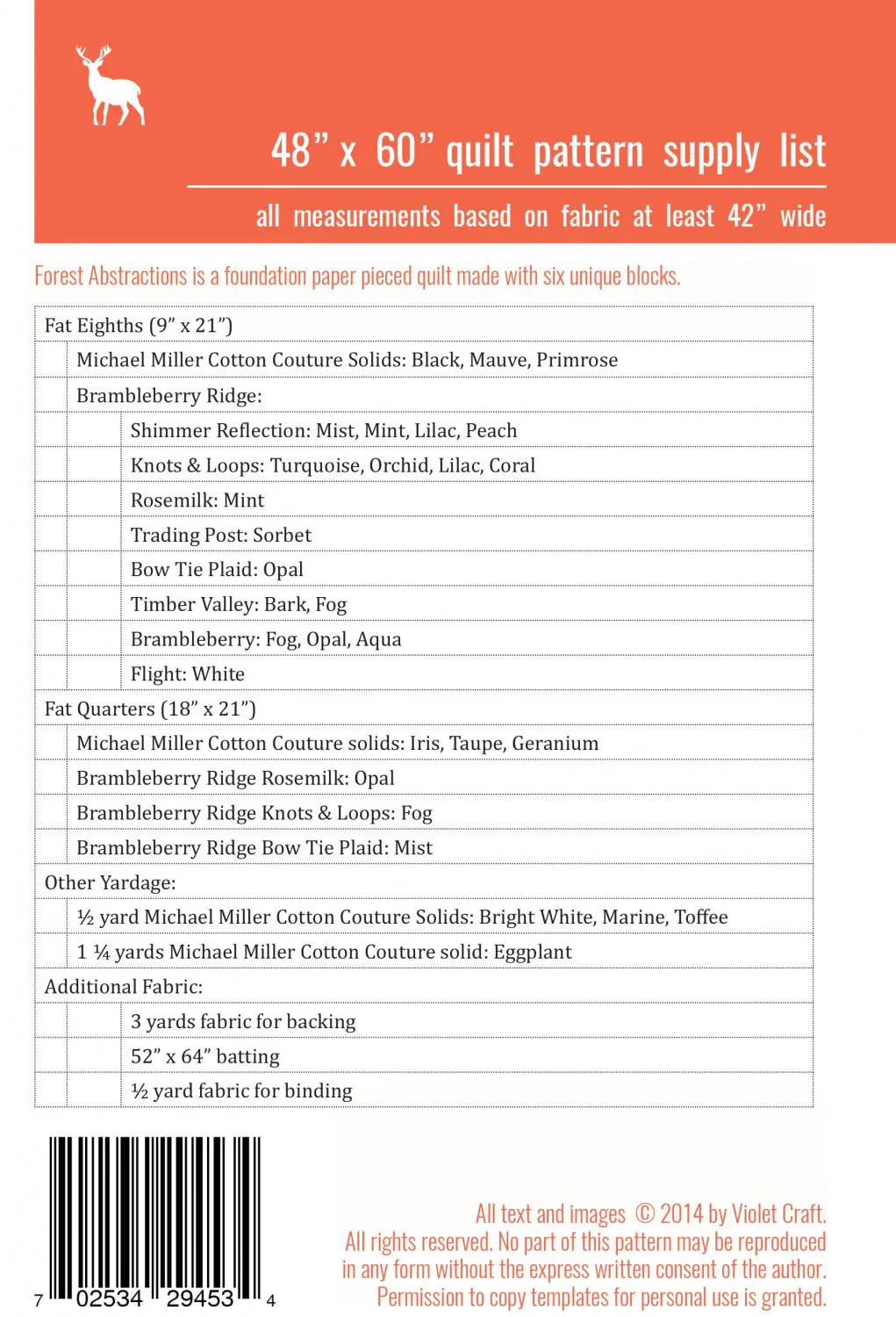 48” x 60” quilt pattern supply list

all measurements based on fabric at least 42” wide

Forest Abstractions is a foundation paper pieced quilt made with six unique blocks.

Fat Eighths (9” x 21”)
Michael Miller Cotton Couture Solids: Black, Mauve, Primrose
Brambleberry Ridge:
Shimmer Reflection: Mist, Mint, Lilac, Peach
Knots & Loops: Turquoise, Orchid, Lilac, Coral
Rosemilk: Mint
Trading Post: Sorbet
Bow Tie Plaid: Opal
Timber Valley: Bark, Fog
Brambleberry: Fog, Opal, Aqua
Flight: White
Fat Quarters (18” x 21”)
Michael Miller Cotton Couture solids: Iris, Taupe, Geranium
Brambleberry Ridge Rosemilk: Opal
Brambleberry Ridge Knots & Loops: Fog
Brambleberry Ridge Bow Tie Plaid: Mist
Other Yardage:
½ yard Michael Miller Cotton Couture Solids: Bright White, Marine, Toffee
1 ¼ yards Michael Miller Cotton Couture solid: Eggplant
Additional Fabric:
3 yards fabric for backing
52” x 64” batting
½ yard fabric for binding

7 02534 29453 4

All text and images © 2014 by Violet Craft.
All rights reserved. No part of this pattern may be reproduced in any form without the express written consent of the author.
Permission to copy templates for personal use is granted.